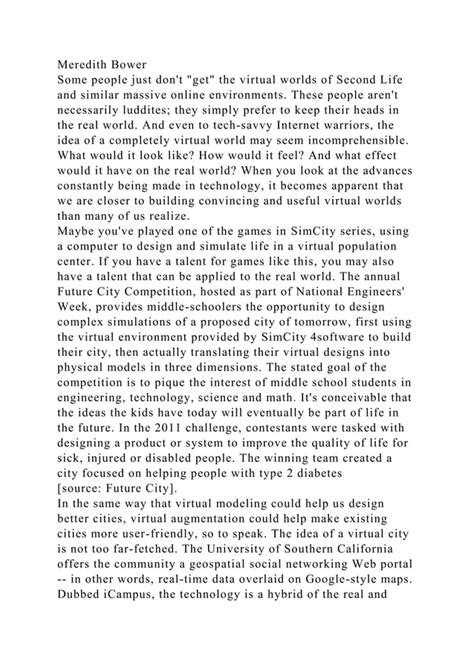 Meredith Bower
Some people just don't "get" the virtual worlds of Second Life and similar massive online environments. These people aren't necessarily luddites; they simply prefer to keep their heads in the real world. And even to tech-savvy Internet warriors, the idea of a completely virtual world may seem incomprehensible. What would it look like? How would it feel? And what effect would it have on the real world? When you look at the advances constantly being made in technology, it becomes apparent that we are closer to building convincing and useful virtual worlds than many of us realize.
Maybe you've played one of the games in SimCity series, using a computer to design and simulate life in a virtual population center. If you have a talent for games like this, you may also have a talent that can be applied to the real world. The annual Future City Competition, hosted as part of National Engineers' Week, provides middle-schoolers the opportunity to design complex simulations of a proposed city of tomorrow, first using the virtual environment provided by SimCity 4software to build their city, then actually translating their virtual designs into physical models in three dimensions. The stated goal of the competition is to pique the interest of middle school students in engineering, technology, science and math. It's conceivable that the ideas the kids have today will eventually be part of life in the future. In the 2011 challenge, contestants were tasked with designing a product or system to improve the quality of life for sick, injured or disabled people. The winning team created a city focused on helping people with type 2 diabetes
[source: Future City].
In the same way that virtual modeling could help us design better cities, virtual augmentation could help make existing cities more user-friendly, so to speak. The idea of a virtual city is not too far-fetched. The University of Southern California offers the community a geospatial social networking Web portal -- in other words, real-time data overlaid on Google-style maps. Dubbed iCampus, the technology is a hybrid of the real and